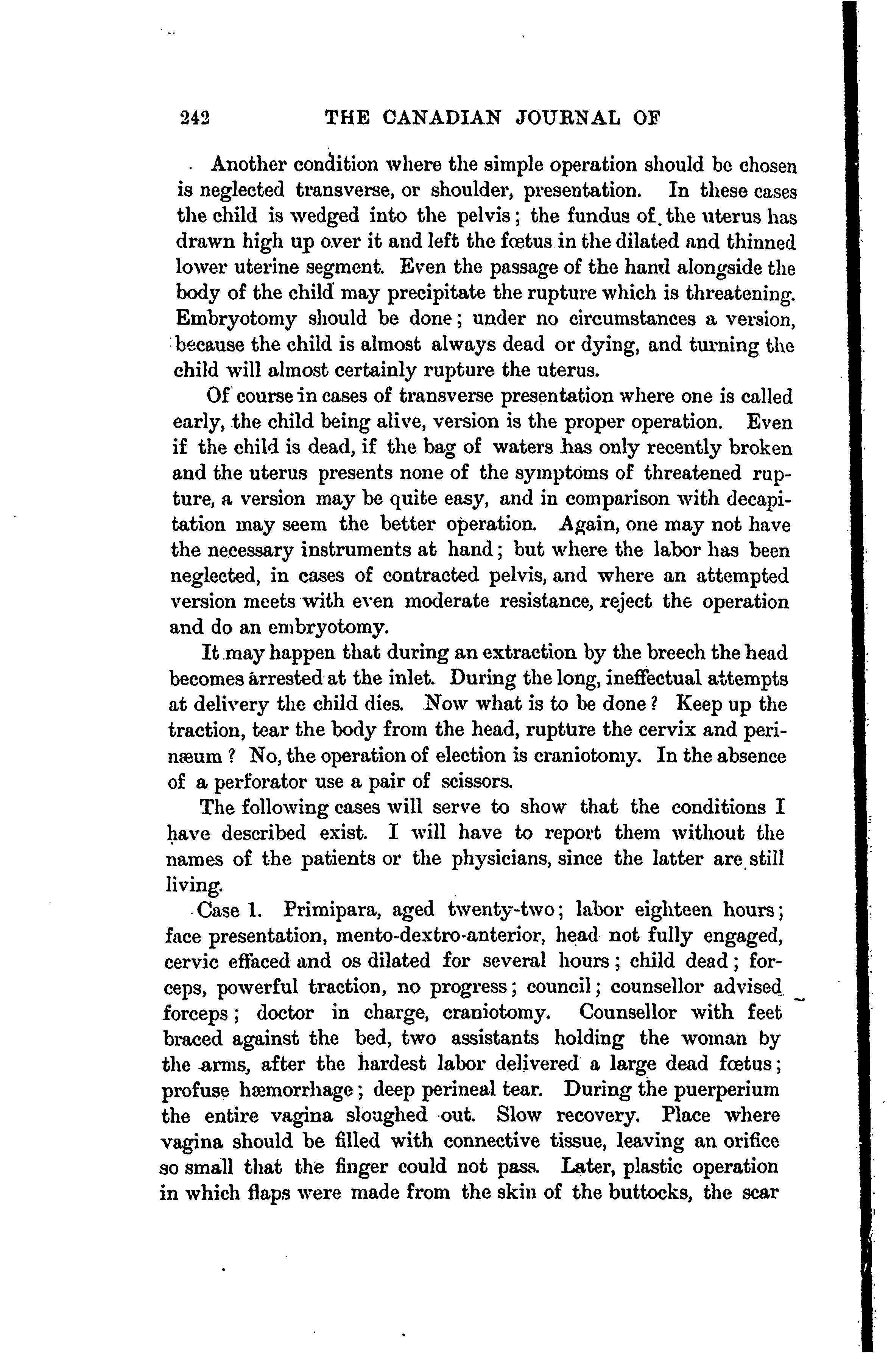 242 THE CANADIAN JOURNAL OF

Another condition where the simple operation should be chosen is neglected transverse, or shoulder, presentation. In these cases the child is wedged into the pelvis; the fundus of the uterus has drawn high up over it and left the fœtus in the dilated and thinned lower uterine segment. Even the passage of the hand alongside the body of the child may precipitate the rupture which is threatening. Embryotomy should be done; under no circumstances a version, because the child is almost always dead or dying, and turning the child will almost certainly rupture the uterus.

Of course in cases of transverse presentation where one is called early, the child being alive, version is the proper operation. Even if the child is dead, if the bag of waters has only recently broken and the uterus presents none of the symptoms of threatened rupture, a version may be quite easy, and in comparison with decapitation may seem the better operation. Again, one may not have the necessary instruments at hand; but where the labor has been neglected, in cases of contracted pelvis, and where an attempted version meets with even moderate resistance, reject the operation and do an embryotomy.

It may happen that during an extraction by the breech the head becomes arrested at the inlet. During the long, ineffectual attempts at delivery the child dies. Now what is to be done? Keep up the traction, tear the body from the head, rupture the cervix and perinæum? No, the operation of election is craniotomy. In the absence of a perforator use a pair of scissors.

The following cases will serve to show that the conditions I have described exist. I will have to report them without the names of the patients or the physicians, since the latter are still living.

Case 1. Primipara, aged twenty-two; labor eighteen hours; face presentation, mento-dextro-anterior, head not fully engaged, cervic effaced and os dilated for several hours; child dead; forceps, powerful traction, no progress; council; counsellor advised forceps; doctor in charge, craniotomy. Counsellor with feet braced against the bed, two assistants holding the woman by the arms, after the hardest labor delivered a large dead fœtus; profuse hæmorrhage; deep perineal tear. During the puerperium the entire vagina sloughed out. Slow recovery. Place where vagina should be filled with connective tissue, leaving an orifice so small that the finger could not pass. Later, plastic operation in which flaps were made from the skin of the buttocks, the scar